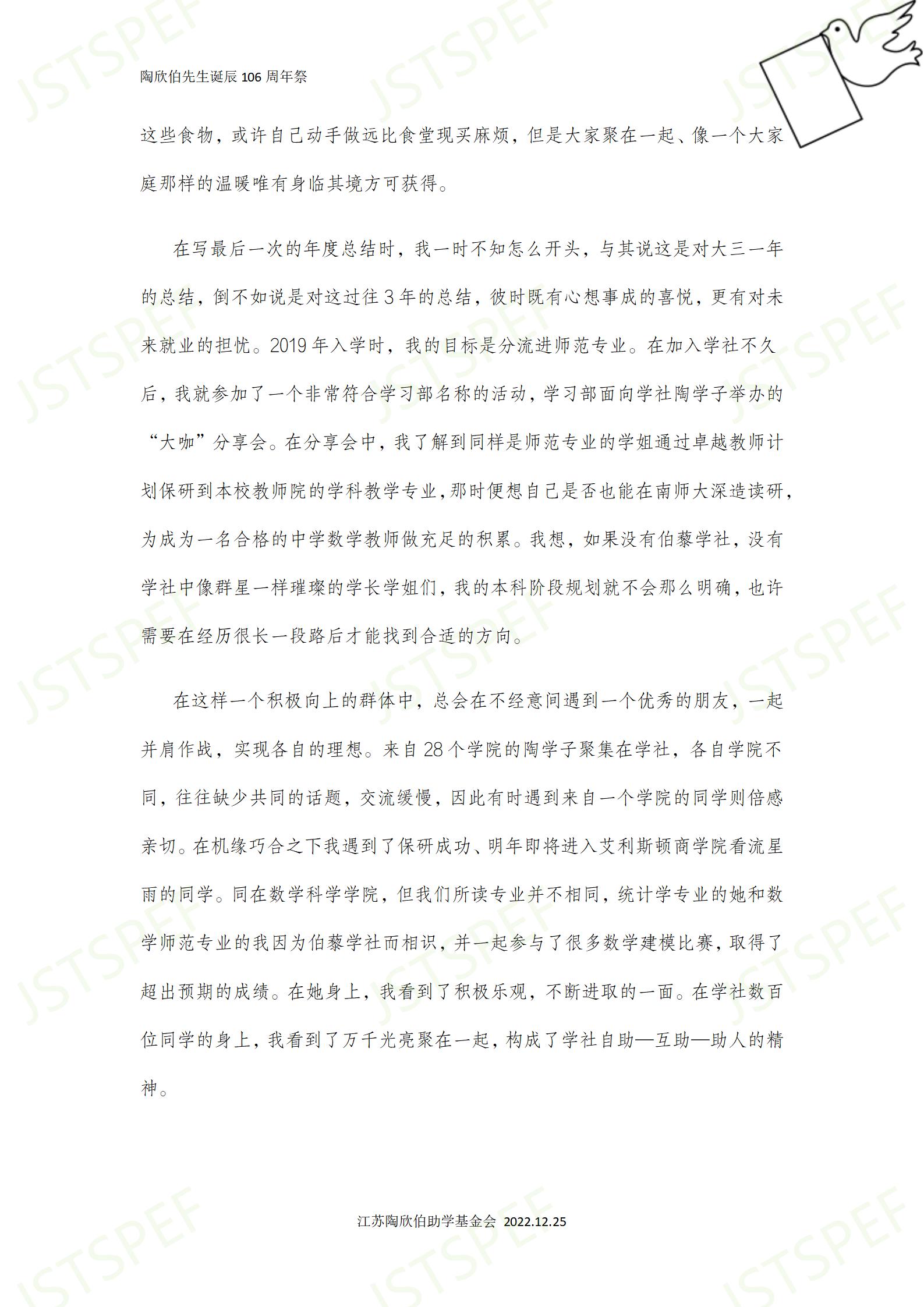 陶欣伯先生诞辰 106 周年祭

这些食物，或许自己动手做远比食堂现买麻烦，但是大家聚在一起、像一个大家庭那样的温暖唯有身临其境方可获得。

在写最后一次的年度总结时，我一时不知怎么开头，与其说这是对大三一年的总结，倒不如说是对这过往 3 年的总结，彼时既有心想事成的喜悦，更有对未来就业的担忧。2019 年入学时，我的目标是分流进师范专业。在加入学社不久后，我就参加了一个非常符合学习部名称的活动，学习部面向学社陶学子举办的“大咖”分享会。在分享会中，我了解到同样是师范专业的学姐通过卓越教师计划保研到本校教师院的学科教学专业，那时便想自己是否也能在南师大深造读研，为成为一名合格的中学数学教师做充足的积累。我想，如果没有伯藜学社，没有学社中像群星一样璀璨的学长学姐们，我的本科阶段规划就不会那么明确，也许需要在经历很长一段路后才能找到合适的方向。

在这样一个积极向上的群体中，总会在不经意间遇到一个优秀的朋友，一起并肩作战，实现各自的理想。来自 28 个学院的陶学子聚集在学社，各自学院不同，往往缺少共同的话题，交流缓慢，因此有时遇到来自一个学院的同学则倍感亲切。在机缘巧合之下我遇到了保研成功、明年即将进入艾利斯顿商学院看流星雨的同学。同在数学科学学院，但我们所读专业并不相同，统计学专业的她和数学师范专业的我因为伯藜学社而相识，并一起参与了很多数学建模比赛，取得了超出预期的成绩。在她身上，我看到了积极乐观，不断进取的一面。在学社数百位同学的身上，我看到了万千光亮聚在一起，构成了学社自助—互助—助人的精神。

江苏陶欣伯助学基金会 2022.12.25

JSTSPEF